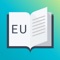 EU